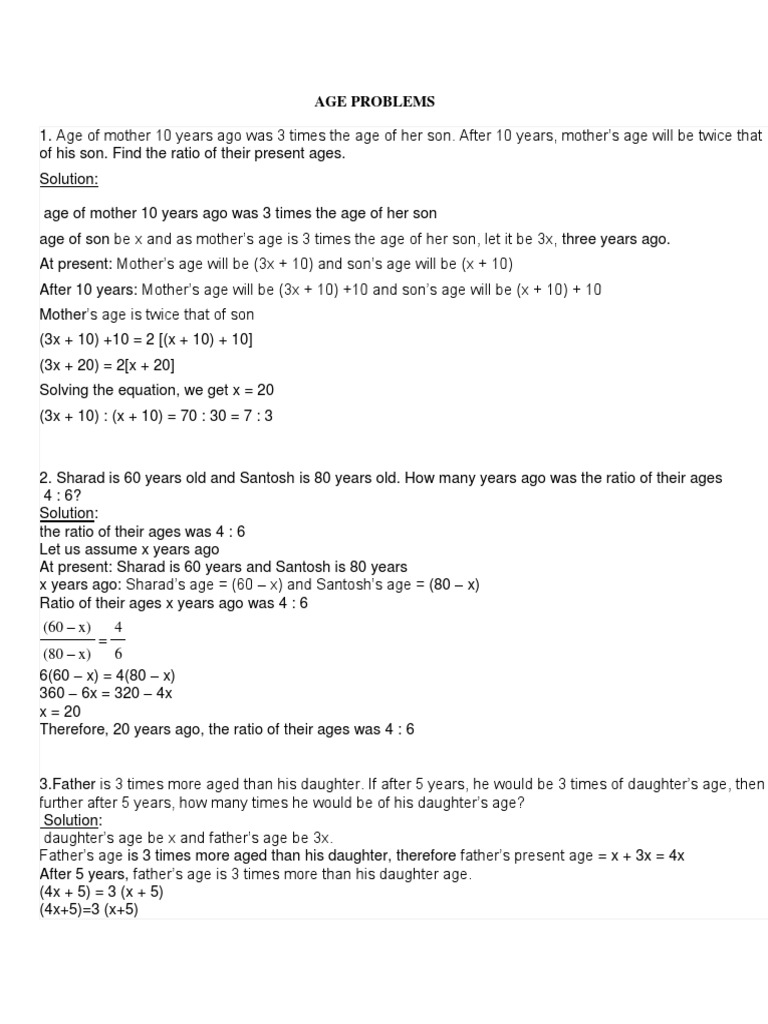 AGE PROBLEMS

1. Age of mother 10 years ago was 3 times the age of her son. After 10 years, mother's age will be twice that of his son. Find the ratio of their present ages.

Solution:

age of mother 10 years ago was 3 times the age of her son

age of son be x and as mother's age is 3 times the age of her son, let it be 3x, three years ago.

At present: Mother's age will be (3x + 10) and son's age will be (x + 10)

After 10 years: Mother's age will be (3x + 10) +10 and son's age will be (x + 10) + 10

Mother's age is twice that of son

(3x + 10) +10 = 2 [(x + 10) + 10]

(3x + 20) = 2[x + 20]

Solving the equation, we get x = 20

(3x + 10) : (x + 10) = 70 : 30 = 7 : 3

2. Sharad is 60 years old and Santosh is 80 years old. How many years ago was the ratio of their ages 4 : 6?
Solution:
the ratio of their ages was 4 : 6
Let us assume x years ago
At present: Sharad is 60 years and Santosh is 80 years
x years ago: Sharad's age = (60 – x) and Santosh's age = (80 – x)
Ratio of their ages x years ago was 4 : 6
$\frac{(60-x)}{(80-x)} = \frac{4}{6}$
6(60 – x) = 4(80 – x)
360 – 6x = 320 – 4x
x = 20
Therefore, 20 years ago, the ratio of their ages was 4 : 6

3.Father is 3 times more aged than his daughter. If after 5 years, he would be 3 times of daughter's age, then further after 5 years, how many times he would be of his daughter's age?
Solution:
daughter's age be x and father's age be 3x.
Father's age is 3 times more aged than his daughter, therefore father's present age = x + 3x = 4x
After 5 years, father's age is 3 times more than his daughter age.
(4x + 5) = 3 (x + 5)
(4x+5)=3 (x+5)